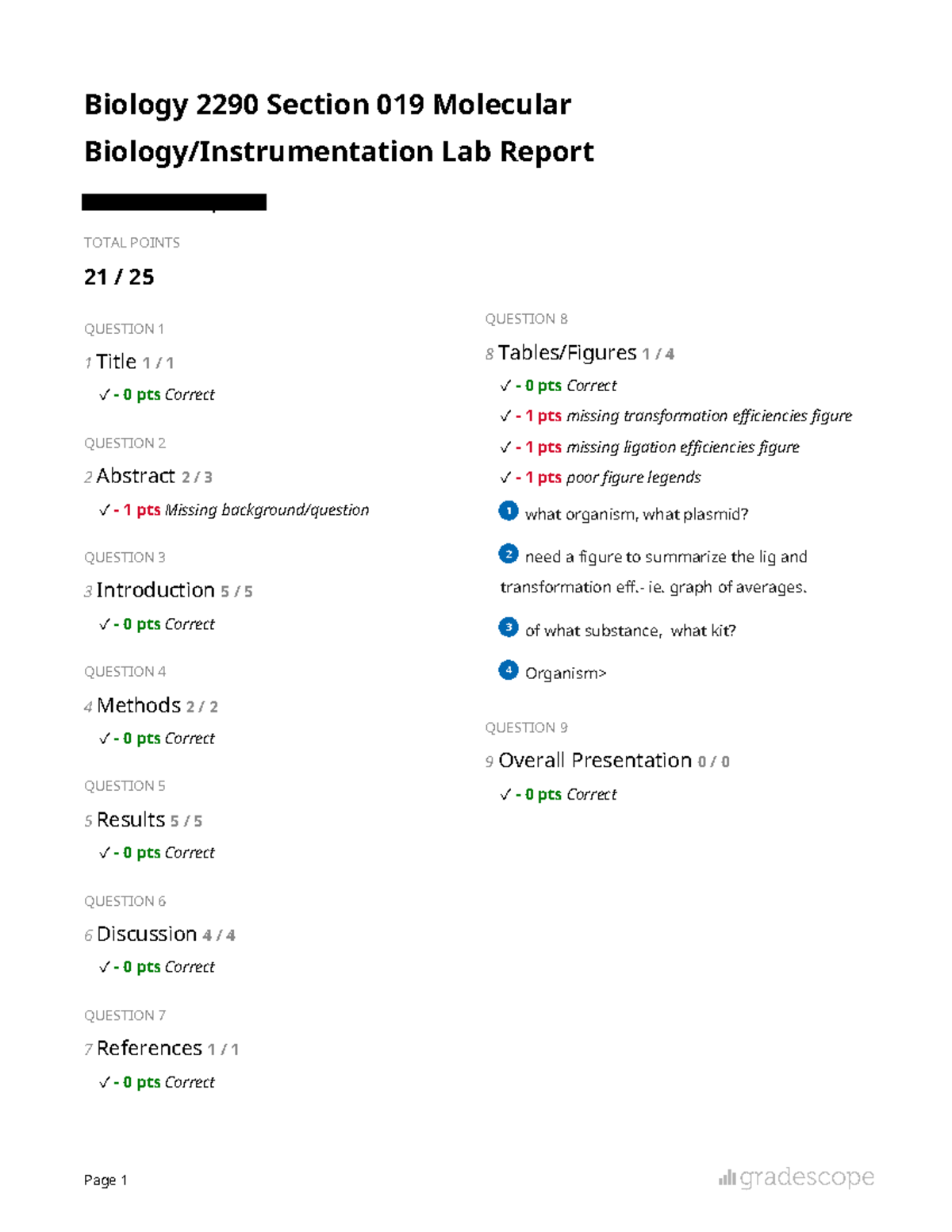 Biology 2290 Section 019 Molecular Biology/Instrumentation Lab Report

TOTAL POINTS

21 / 25

QUESTION 1

1 Title 1 / 1

✓ - 0 pts Correct

QUESTION 2

2 Abstract 2 / 3

✓ - 1 pts Missing background/question

QUESTION 3

3 Introduction 5 / 5

✓ - 0 pts Correct

QUESTION 4

4 Methods 2 / 2

✓ - 0 pts Correct

QUESTION 5

5 Results 5 / 5

✓ - 0 pts Correct

QUESTION 6

6 Discussion 4 / 4

✓ - 0 pts Correct

QUESTION 7

7 References 1 / 1

✓ - 0 pts Correct

QUESTION 8

8 Tables/Figures 1 / 4

✓ - 0 pts Correct

✓ - 1 pts missing transformation efficiencies figure

✓ - 1 pts missing ligation efficiencies figure

✓ - 1 pts poor figure legends

1 what organism, what plasmid?

2 need a figure to summarize the lig and transformation eff.- ie. graph of averages.

3 of what substance, what kit?

4 Organism>

QUESTION 9

9 Overall Presentation 0 / 0

✓ - 0 pts Correct

Page 1

gradescope